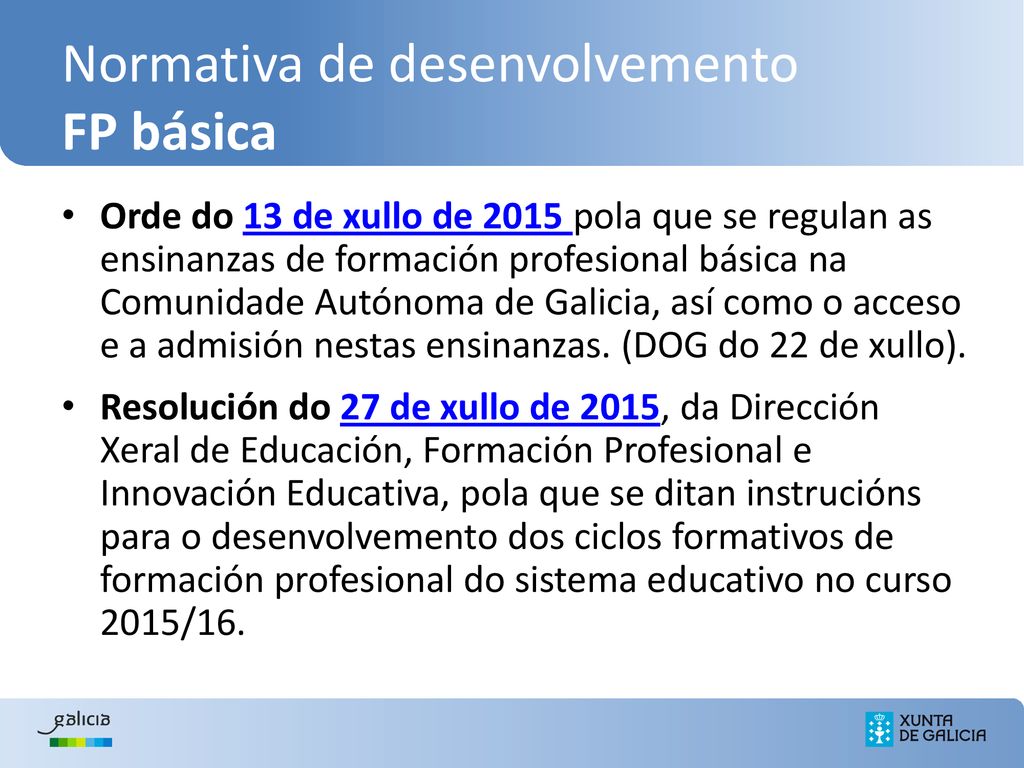 Normativa de desenvolvemento
FP básica

• Orde do 13 de xullo de 2015 pola que se regulan as ensinanzas de formación profesional básica na Comunidade Autónoma de Galicia, así como o acceso e a admisión nestas ensinanzas. (DOG do 22 de xullo).

• Resolución do 27 de xullo de 2015, da Dirección Xeral de Educación, Formación Profesional e Innovación Educativa, pola que se ditan instrucións para o desenvolvemento dos ciclos formativos de formación profesional do sistema educativo no curso 2015/16.

galicia

XUNTA
DE GALICIA